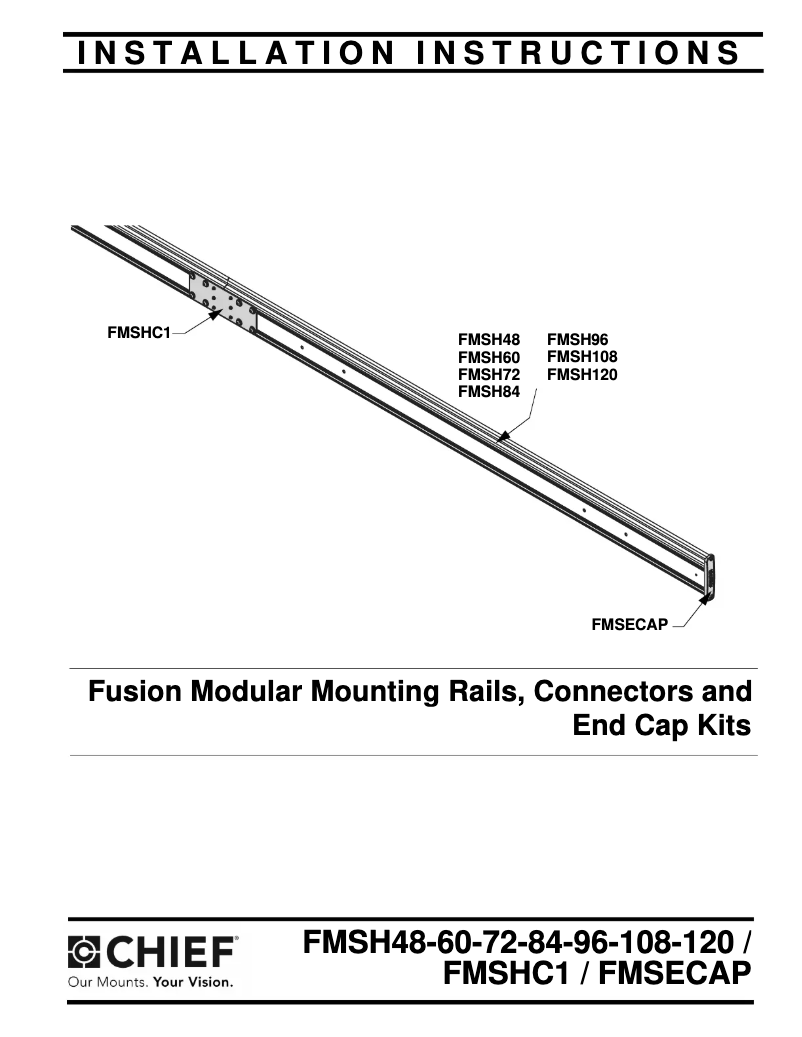 INSTALLATION INSTRUCTIONS

FMSHC1

FMSH48
FMSH60
FMSH72
FMSH84

FMSH96
FMSH108
FMSH120

FMSECAP

Fusion Modular Mounting Rails, Connectors and End Cap Kits

CHIEF®
Our Mounts. Your Vision.

FMSH48-60-72-84-96-108-120 / FMSHC1 / FMSECAP